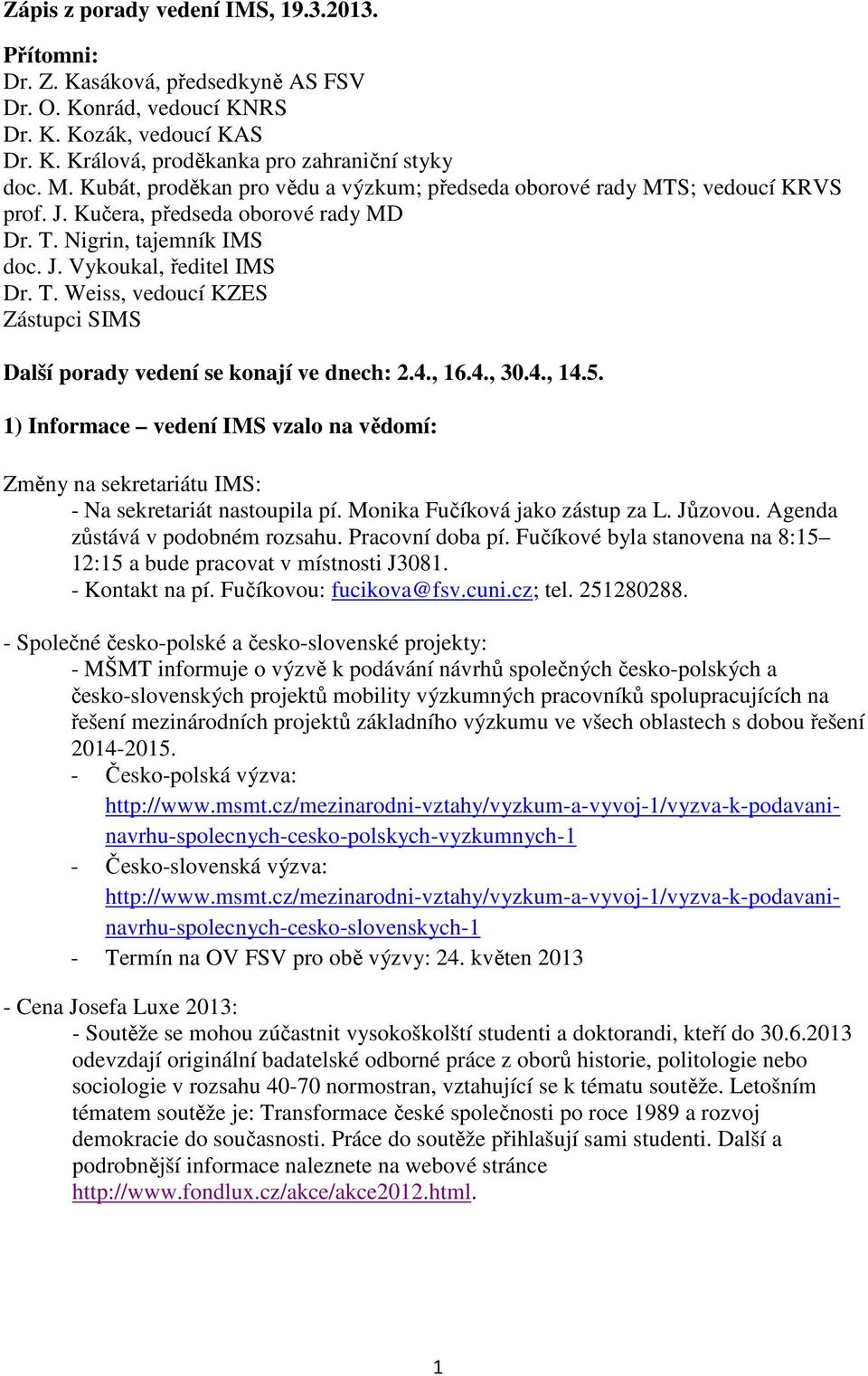 Zápis z porady vedení IMS, 19.3.2013.

Přítomni:
Dr. Z. Kasáková, předsedkyně AS FSV
Dr. O. Konrád, vedoucí KNRS
Dr. K. Kozák, vedoucí KAS
Dr. K. Králová, proděkanka pro zahraniční styky
doc. M. Kubát, proděkan pro vědu a výzkum; předseda oborové rady MTS; vedoucí KRVS
prof. J. Kučera, předseda oborové rady MD
Dr. T. Nigrin, tajemník IMS
doc. J. Vykoukal, ředitel IMS
Dr. T. Weiss, vedoucí KZES
Zástupci SIMS

Další porady vedení se konají ve dnech: 2.4., 16.4., 30.4., 14.5.

1) Informace – vedení IMS vzalo na vědomí:

Změny na sekretariátu IMS:
- Na sekretariát nastoupila pí. Monika Fučíková jako zástup za L. Jůzovou. Agenda zůstává v podobném rozsahu. Pracovní doba pí. Fučíkové byla stanovena na 8:15– 12:15 a bude pracovat v místnosti J3081.
- Kontakt na pí. Fučíkovou: fucikova@fsv.cuni.cz; tel. 251280288.

- Společné česko-polské a česko-slovenské projekty:
- MŠMT informuje o výzvě k podávání návrhů společných česko-polských a česko-slovenských projektů mobility výzkumných pracovníků spolupracujících na řešení mezinárodních projektů základního výzkumu ve všech oblastech s dobou řešení 2014-2015.
- Česko-polská výzva: http://www.msmt.cz/mezinarodni-vztahy/vyzkum-a-vyvoj-1/vyzva-k-podavani-navrhu-spolecnych-cesko-polskych-vyzkumnych-1
- Česko-slovenská výzva: http://www.msmt.cz/mezinarodni-vztahy/vyzkum-a-vyvoj-1/vyzva-k-podavani-navrhu-spolecnych-cesko-slovenskych-1
- Termín na OV FSV pro obě výzvy: 24. květen 2013

- Cena Josefa Luxe 2013:
- Soutěže se mohou zúčastnit vysokoškolští studenti a doktorandi, kteří do 30.6.2013 odevzdají originální badatelské odborné práce z oborů historie, politologie nebo sociologie v rozsahu 40-70 normostran, vztahující se k tématu soutěže. Letošním tématem soutěže je: Transformace české společnosti po roce 1989 a rozvoj demokracie do současnosti. Práce do soutěže přihlašují sami studenti. Další a podrobnější informace naleznete na webové stránce http://www.fondlux.cz/akce/akce2012.html.

1